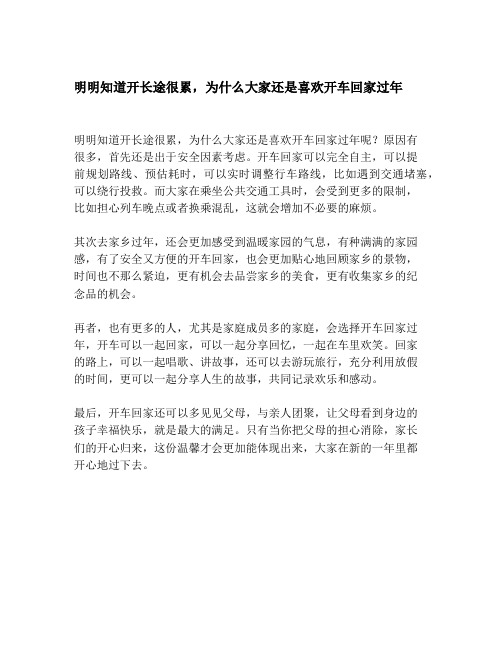 明明知道开长途很累，为什么大家还是喜欢开车回家过年

明明知道开长途很累，为什么大家还是喜欢开车回家过年呢？原因有很多，首先还是出于安全因素考虑。开车回家可以完全自主，可以提前规划路线、预估耗时，可以实时调整行车路线，比如遇到交通堵塞，可以绕行投救。而大家在乘坐公共交通工具时，会受到更多的限制，比如担心列车晚点或者换乘混乱，这就会增加不必要的麻烦。

其次去家乡过年，还会更加感受到温暖家园的气息，有种满满的家园感，有了安全又方便的开车回家，也会更加贴心地回顾家乡的景物，时间也不那么紧迫，更有机会去品尝家乡的美食，更有收集家乡的纪念品的机会。

再者，也有更多的人，尤其是家庭成员多的家庭，会选择开车回家过年，开车可以一起回家，可以一起分享回忆，一起在车里欢笑。回家的路上，可以一起唱歌、讲故事，还可以去游玩旅行，充分利用放假的时间，更可以一起分享人生的故事，共同记录欢乐和感动。

最后，开车回家还可以多见见父母，与亲人团聚，让父母看到身边的孩子幸福快乐，就是最大的满足。只有当你把父母的担心消除，家长们的开心归来，这份温馨才会更加能体现出来，大家在新的一年里都开心地过下去。